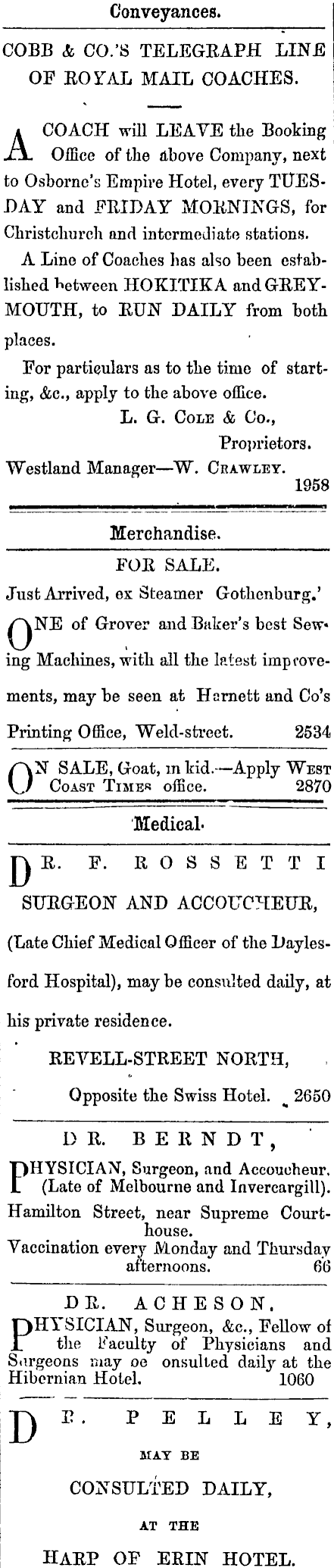 Conveyances.

COBB & CO.'S TELEGRAPH LINE OF ROYAL MAIL COACHES.

A COACH will LEAVE the Booking Office of the above Company, next to Osborne's Empire Hotel, every TUESDAY and FRIDAY MORNINGS, for Christchurch and intermediate stations.

A Line of Coaches has also been established between HOKITIKA and GREYMOUTH, to RUN DAILY from both places.

For particulars as to the time of starting, &c., apply to the above office.

L. G. COLE & Co.,
Proprietors.

Westland Manager—W. CRAWLEY.
1958

Merchandise.

FOR SALE.

Just Arrived, ex Steamer Gothenburg.'

ONE of Grover and Baker's best Sewing Machines, with all the latest improvements, may be seen at Harnett and Co's Printing Office, Weld-street. 2534

ON SALE, Goat, in kid.—Apply WEST COAST TIMES office. 2870

Medical.

DR. F. ROSSETTI

SURGEON AND ACCOUCHEUR,

(Late Chief Medical Officer of the Daylesford Hospital), may be consulted daily, at his private residence.

REVELL-STREET NORTH,

Opposite the Swiss Hotel. 2650

DR. BERNDT,

PHYSICIAN, Surgeon, and Accoucheur. (Late of Melbourne and Invercargill). Hamilton Street, near Supreme Courthouse.

Vaccination every Monday and Thursday afternoons. 66

DR. ACHESON,

PHYSICIAN, Surgeon, &c., Fellow of the Faculty of Physicians and Surgeons may oe onsulted daily at the Hibernian Hotel. 1060

DR. PELLEY,

MAY BE

CONSULTED DAILY,

AT THE

HARP OF ERIN HOTEL.